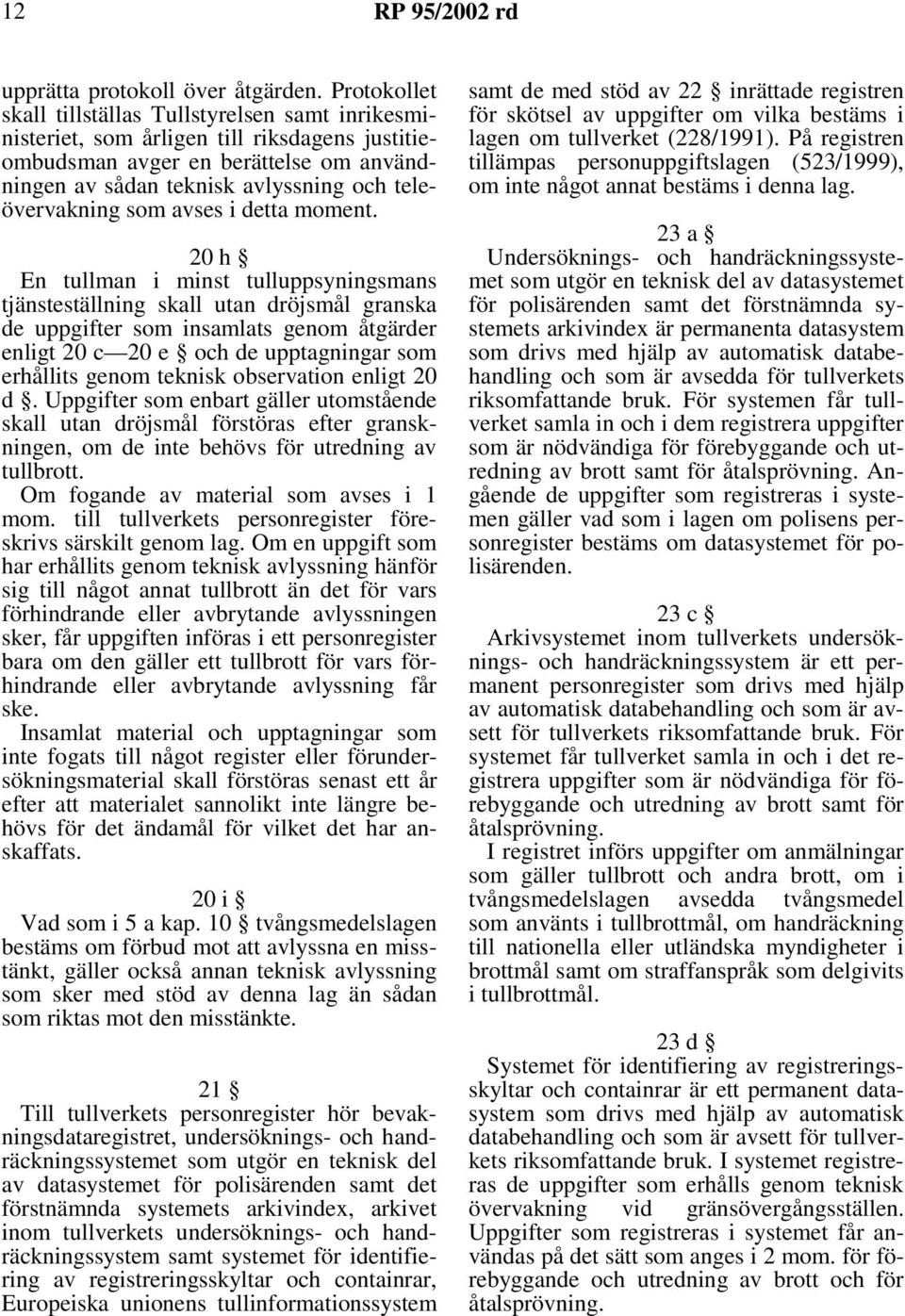 12 RP 95/2002 rd

upprätta protokoll över åtgärden. Protokollet skall tillställas Tullstyrelsen samt inrikesministeriet, som årligen till riksdagens justitieombudsman avger en berättelse om användningen av sådan teknisk avlyssning och teleövervakning som avses i detta moment.

20 h §
En tullman i minst tulluppsyningsmans tjänsteställning skall utan dröjsmål granska de uppgifter som insamlats genom åtgärder enligt 20 c—20 e § och de upptagningar som erhållits genom teknisk observation enligt 20 d §. Uppgifter som enbart gäller utomstående skall utan dröjsmål förstöras efter granskningen, om de inte behövs för utredning av tullbrott.

Om fogande av material som avses i 1 mom. till tullverkets personregister föreskrivs särskilt genom lag. Om en uppgift som har erhållits genom teknisk avlyssning hänför sig till något annat tullbrott än det för vars förhindrande eller avbrytande avlyssningen sker, får uppgiften införas i ett personregister bara om den gäller ett tullbrott för vars förhindrande eller avbrytande avlyssning får ske.

Insamlat material och upptagningar som inte fogats till något register eller förundersökningsmaterial skall förstöras senast ett år efter att materialet sannolikt inte längre behövs för det ändamål för vilket det har anskaffats.

20 i §
Vad som i 5 a kap. 10 § tvångsmedelslagen bestäms om förbud mot att avlyssna en misstänkt, gäller också annan teknisk avlyssning som sker med stöd av denna lag än sådan som riktas mot den misstänkte.

21 §
Till tullverkets personregister hör bevakningsdataregistret, undersöknings- och handräckningssystemet som utgör en teknisk del av datasystemet för polisärenden samt det förstnämnda systemets arkivindex, arkivet inom tullverkets undersöknings- och handräckningssystem samt systemet för identifiering av registreringsskyltar och containrar, Europeiska unionens tullinformationssystem samt de med stöd av 22 § inrättade registren för skötsel av uppgifter om vilka bestäms i lagen om tullverket (228/1991). På registren tillämpas personuppgiftslagen (523/1999), om inte något annat bestäms i denna lag.

23 a §
Undersöknings- och handräckningssystemet som utgör en teknisk del av datasystemet för polisärenden samt det förstnämnda systemets arkivindex är permanenta datasystem som drivs med hjälp av automatisk databehandling och som är avsedda för tullverkets riksomfattande bruk. För systemen får tullverket samla in och i dem registrera uppgifter som är nödvändiga för förebyggande och utredning av brott samt för åtalsprövning. Angående de uppgifter som registreras i systemen gäller vad som i lagen om polisens personregister bestäms om datasystemet för polisärenden.

23 c §
Arkivsystemet inom tullverkets undersöknings- och handräckningssystem är ett permanent personregister som drivs med hjälp av automatisk databehandling och som är avsett för tullverkets riksomfattande bruk. För systemet får tullverket samla in och i det registrera uppgifter som är nödvändiga för förebyggande och utredning av brott samt för åtalsprövning.

I registret införs uppgifter om anmälningar som gäller tullbrott och andra brott, om i tvångsmedelslagen avsedda tvångsmedel som använts i tullbrottmål, om handräckning till nationella eller utländska myndigheter i brottmål samt om straffanspråk som delgivits i tullbrottmål.

23 d §
Systemet för identifiering av registreringsskyltar och containrar är ett permanent datasystem som drivs med hjälp av automatisk databehandling och som är avsett för tullverkets riksomfattande bruk. I systemet registreras de uppgifter som erhålls genom teknisk övervakning vid gränsövergångsställen. Uppgifter som registreras i systemet får användas på det sätt som anges i 2 mom. för förebyggande och utredning av brott och för åtalsprövning.